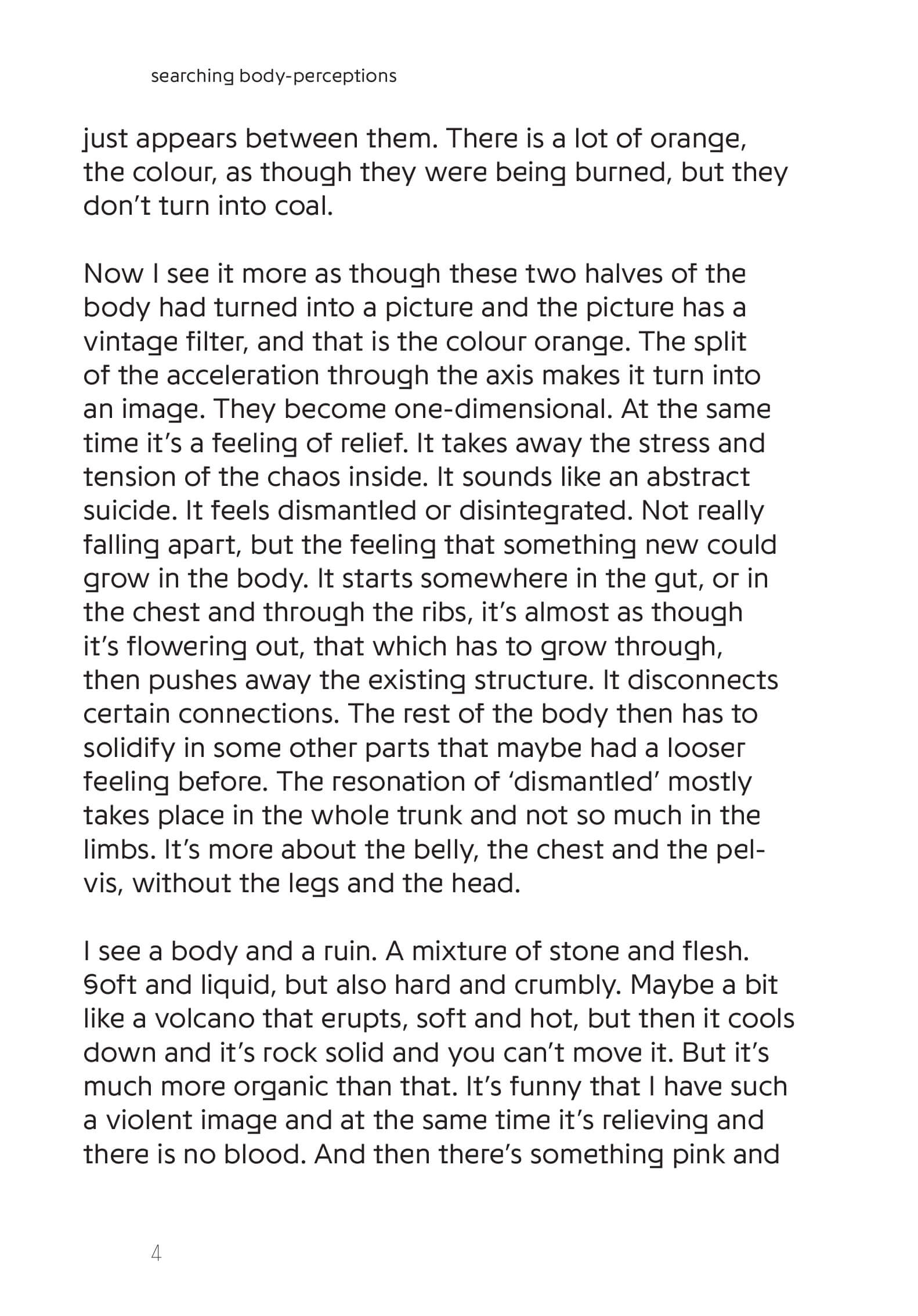 searching body-perceptions

just appears between them. There is a lot of orange, the colour, as though they were being burned, but they don't turn into coal.

Now I see it more as though these two halves of the body had turned into a picture and the picture has a vintage filter, and that is the colour orange. The split of the acceleration through the axis makes it turn into an image. They become one-dimensional. At the same time it's a feeling of relief. It takes away the stress and tension of the chaos inside. It sounds like an abstract suicide. It feels dismantled or disintegrated. Not really falling apart, but the feeling that something new could grow in the body. It starts somewhere in the gut, or in the chest and through the ribs, it's almost as though it's flowering out, that which has to grow through, then pushes away the existing structure. It disconnects certain connections. The rest of the body then has to solidify in some other parts that maybe had a looser feeling before. The resonation of 'dismantled' mostly takes place in the whole trunk and not so much in the limbs. It's more about the belly, the chest and the pelvis, without the legs and the head.

I see a body and a ruin. A mixture of stone and flesh. Soft and liquid, but also hard and crumbly. Maybe a bit like a volcano that erupts, soft and hot, but then it cools down and it's rock solid and you can't move it. But it's much more organic than that. It's funny that I have such a violent image and at the same time it's relieving and there is no blood. And then there's something pink and

4